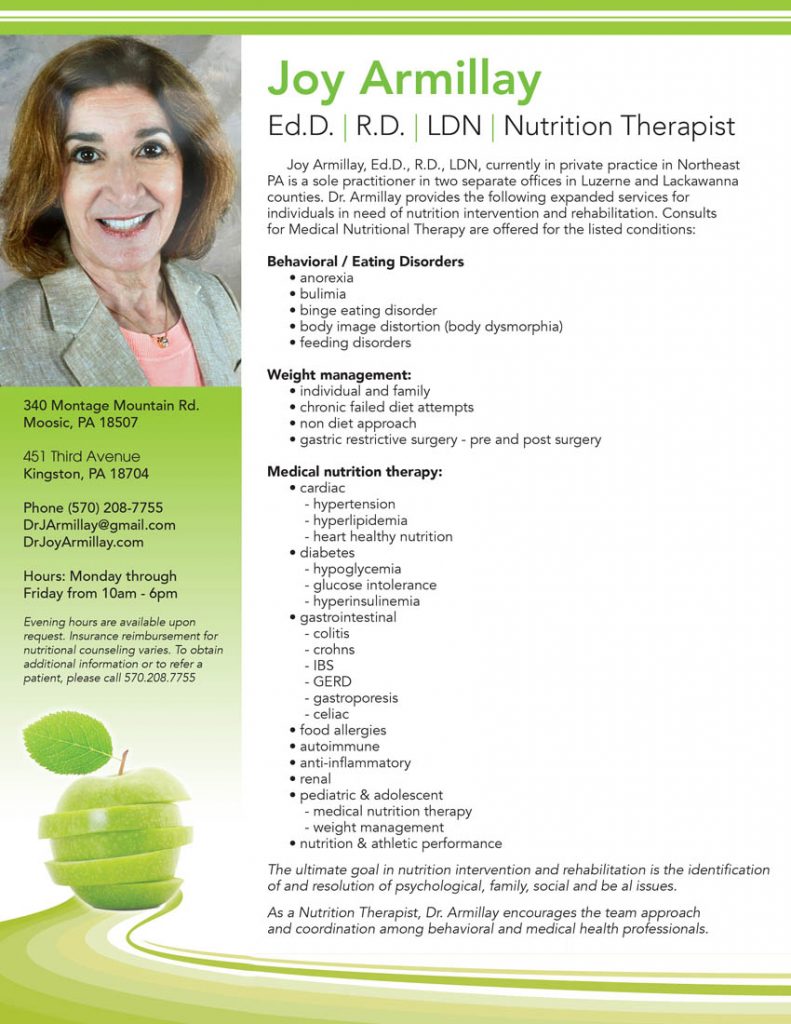 Joy Armillay

Ed.D. | R.D. | LDN | Nutrition Therapist

Joy Armillay, Ed.D., R.D., LDN, currently in private practice in Northeast PA is a sole practitioner in two separate offices in Luzerne and Lackawanna counties. Dr. Armillay provides the following expanded services for individuals in need of nutrition intervention and rehabilitation. Consults for Medical Nutritional Therapy are offered for the listed conditions:

Behavioral / Eating Disorders
• anorexia
• bulimia
• binge eating disorder
• body image distortion (body dysmorphia)
• feeding disorders

Weight management:
• individual and family
• chronic failed diet attempts
• non diet approach
• gastric restrictive surgery - pre and post surgery

Medical nutrition therapy:
• cardiac
- hypertension
- hyperlipidemia
- heart healthy nutrition
• diabetes
- hypoglycemia
- glucose intolerance
- hyperinsulinemia
• gastrointestinal
- colitis
- crohns
- IBS
- GERD
- gastroporesis
- celiac
• food allergies
• autoimmune
• anti-inflammatory
• renal
• pediatric & adolescent
- medical nutrition therapy
- weight management
• nutrition & athletic performance

The ultimate goal in nutrition intervention and rehabilitation is the identification of and resolution of psychological, family, social and be al issues.

As a Nutrition Therapist, Dr. Armillay encourages the team approach and coordination among behavioral and medical health professionals.

340 Montage Mountain Rd.
Moosic, PA 18507

451 Third Avenue
Kingston, PA 18704

Phone (570) 208-7755
DrJArmillay@gmail.com
DrJoyArmillay.com

Hours: Monday through Friday from 10am - 6pm

Evening hours are available upon request. Insurance reimbursement for nutritional counseling varies. To obtain additional information or to refer a patient, please call 570.208.7755